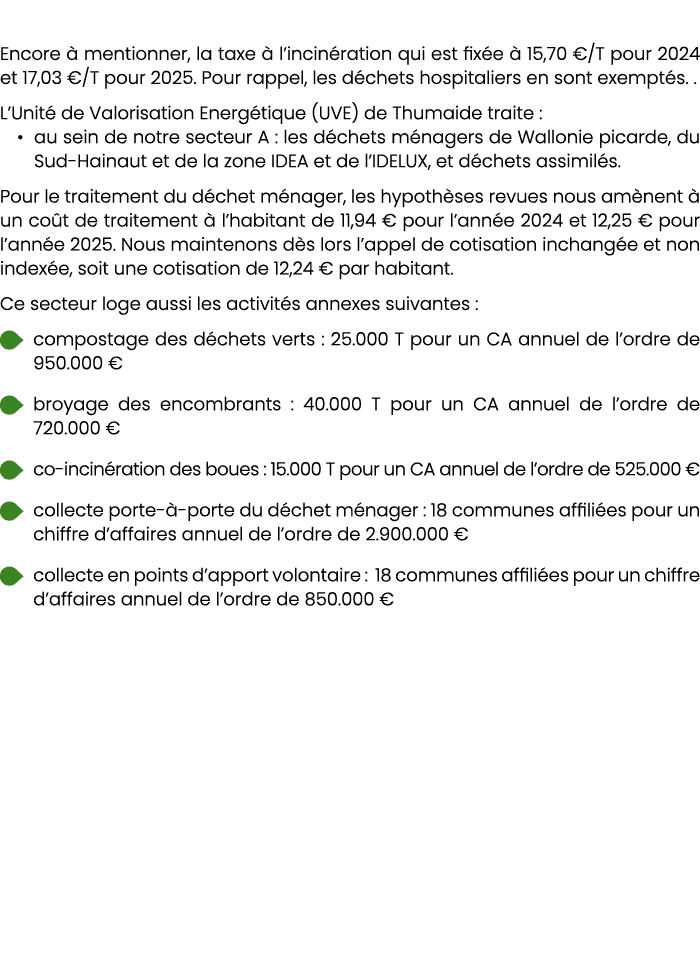 Encore à mentionner, la taxe à l'incinération qui est fixée à 15,70 €/T pour 2024 et 17,03 €/T pour 2025. Pour rappel, les déchets hospitaliers en sont exemptés. .

L'Unité de Valorisation Energétique (UVE) de Thumaide traite :
• au sein de notre secteur A : les déchets ménagers de Wallonie picarde, du Sud-Hainaut et de la zone IDEA et de l'IDELUX, et déchets assimilés.

Pour le traitement du déchet ménager, les hypothèses revues nous amènent à un coût de traitement à l'habitant de 11,94 € pour l'année 2024 et 12,25 € pour l'année 2025. Nous maintenons dès lors l'appel de cotisation inchangée et non indexée, soit une cotisation de 12,24 € par habitant.

Ce secteur loge aussi les activités annexes suivantes :

compostage des déchets verts : 25.000 T pour un CA annuel de l'ordre de 950.000 €

broyage des encombrants : 40.000 T pour un CA annuel de l'ordre de 720.000 €

co-incinération des boues : 15.000 T pour un CA annuel de l'ordre de 525.000 €

collecte porte-à-porte du déchet ménager : 18 communes affiliées pour un chiffre d'affaires annuel de l'ordre de 2.900.000 €

collecte en points d'apport volontaire : 18 communes affiliées pour un chiffre d'affaires annuel de l'ordre de 850.000 €